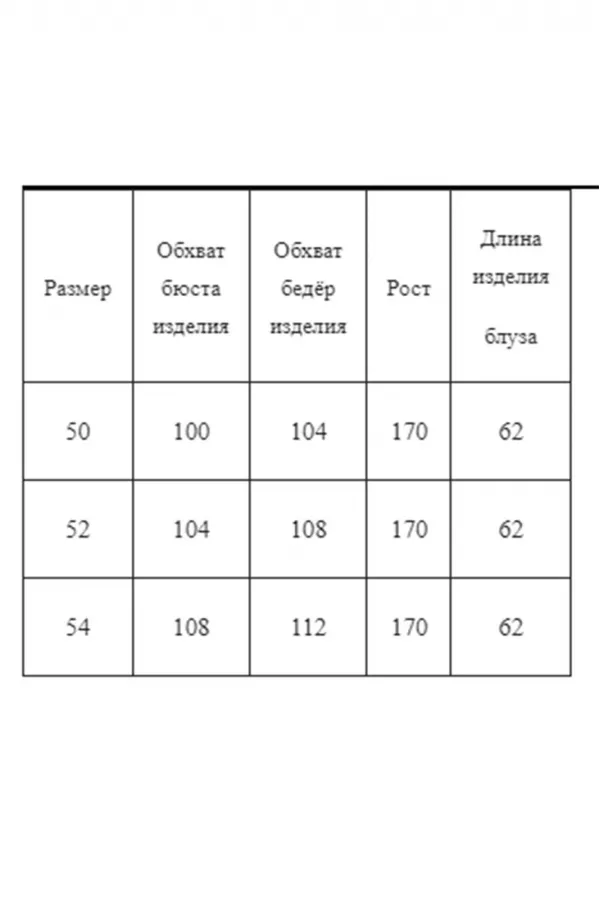 | Размер | Обхват бюста изделия | Обхват бедёр изделия | Рост | Длина изделия блуза |
|---|---|---|---|---|
| 50 | 100 | 104 | 170 | 62 |
| 52 | 104 | 108 | 170 | 62 |
| 54 | 108 | 112 | 170 | 62 |